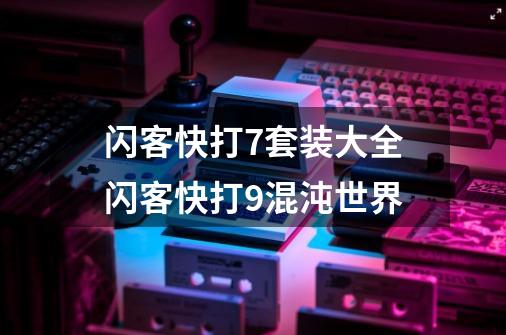 闪客快打7套装大全
闪客快打9混沌世界